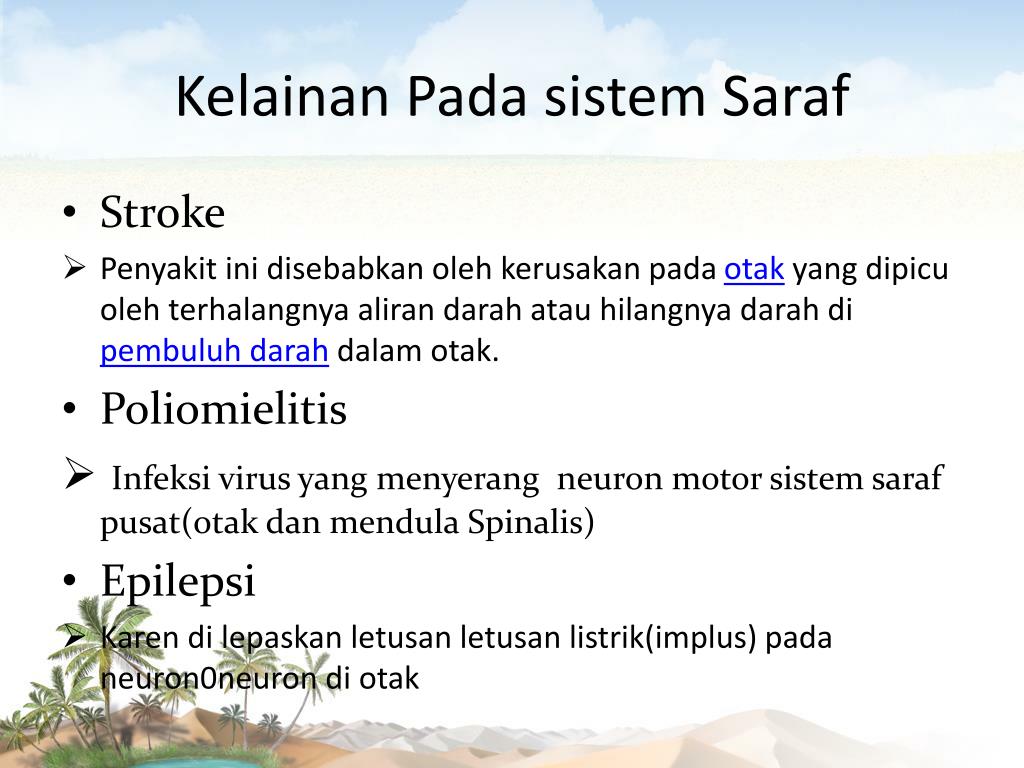 Kelainan Pada sistem Saraf

• Stroke

➢ Penyakit ini disebabkan oleh kerusakan pada otak yang dipicu oleh terhalangnya aliran darah atau hilangnya darah di pembuluh darah dalam otak.

• Poliomielitis

➢ Infeksi virus yang menyerang neuron motor sistem saraf pusat(otak dan mendula Spinalis)

• Epilepsi

➢ Karen di lepaskan letusan letusan listrik(implus) pada neuron0neuron di otak